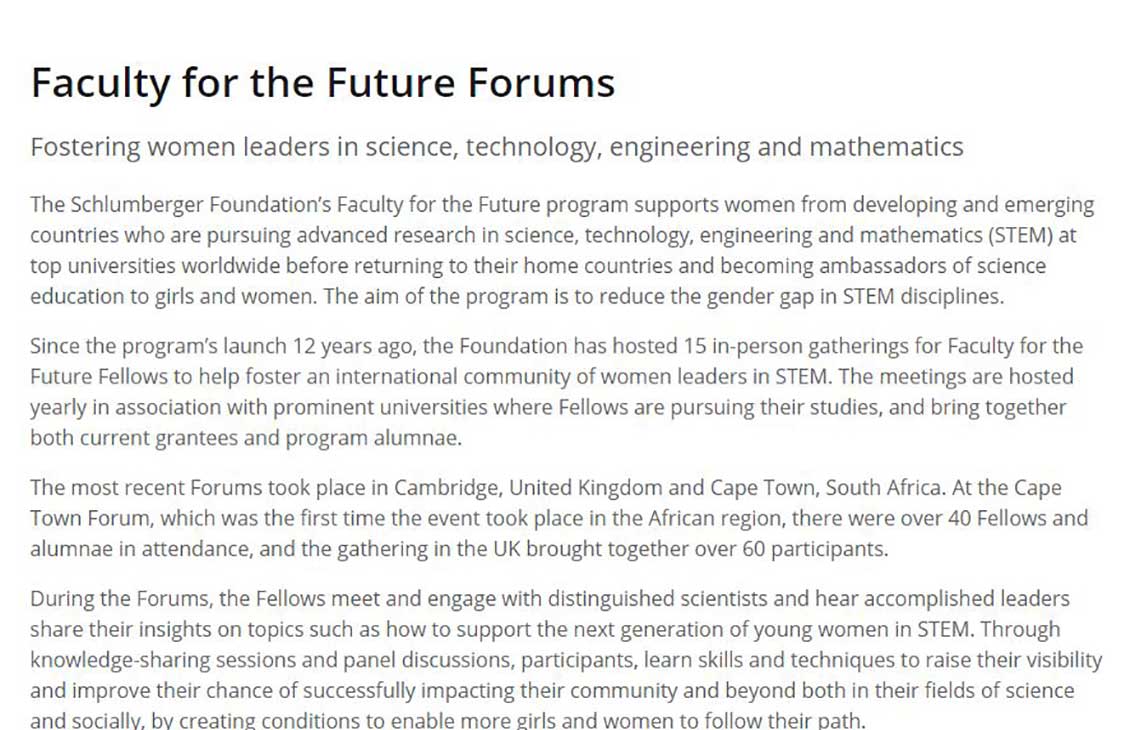 Faculty for the Future Forums

Fostering women leaders in science, technology, engineering and mathematics

The Schlumberger Foundation's Faculty for the Future program supports women from developing and emerging countries who are pursuing advanced research in science, technology, engineering and mathematics (STEM) at top universities worldwide before returning to their home countries and becoming ambassadors of science education to girls and women. The aim of the program is to reduce the gender gap in STEM disciplines.

Since the program's launch 12 years ago, the Foundation has hosted 15 in-person gatherings for Faculty for the Future Fellows to help foster an international community of women leaders in STEM. The meetings are hosted yearly in association with prominent universities where Fellows are pursuing their studies, and bring together both current grantees and program alumnae.

The most recent Forums took place in Cambridge, United Kingdom and Cape Town, South Africa. At the Cape Town Forum, which was the first time the event took place in the African region, there were over 40 Fellows and alumnae in attendance, and the gathering in the UK brought together over 60 participants.

During the Forums, the Fellows meet and engage with distinguished scientists and hear accomplished leaders share their insights on topics such as how to support the next generation of young women in STEM. Through knowledge-sharing sessions and panel discussions, participants, learn skills and techniques to raise their visibility and improve their chance of successfully impacting their community and beyond both in their fields of science and socially, by creating conditions to enable more girls and women to follow their path.